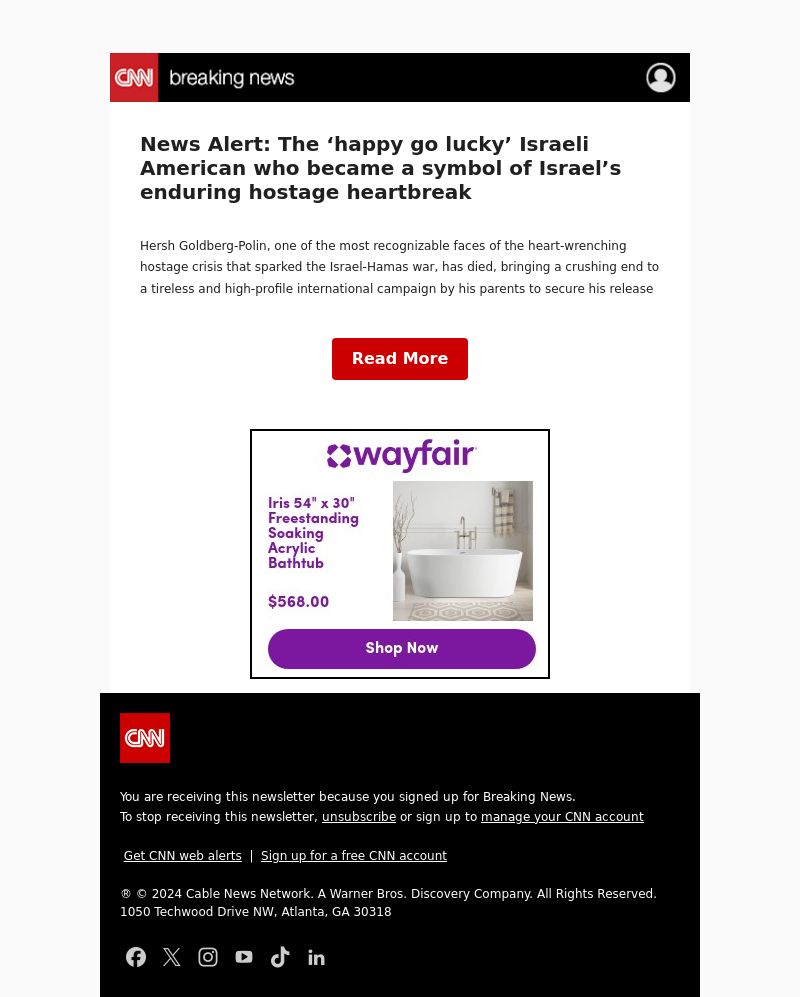 CNN breaking news

News Alert: The ‘happy go lucky’ Israeli American who became a symbol of Israel’s enduring hostage heartbreak

Hersh Goldberg-Polin, one of the most recognizable faces of the heart-wrenching hostage crisis that sparked the Israel-Hamas war, has died, bringing a crushing end to a tireless and high-profile international campaign by his parents to secure his release

Read More

wayfair

Iris 54" x 30" Freestanding Soaking Acrylic Bathtub

$568.00

Shop Now

CNN

You are receiving this newsletter because you signed up for Breaking News.
To stop receiving this newsletter, unsubscribe or sign up to manage your CNN account

Get CNN web alerts | Sign up for a free CNN account

® © 2024 Cable News Network. A Warner Bros. Discovery Company. All Rights Reserved.
1050 Techwood Drive NW, Atlanta, GA 30318